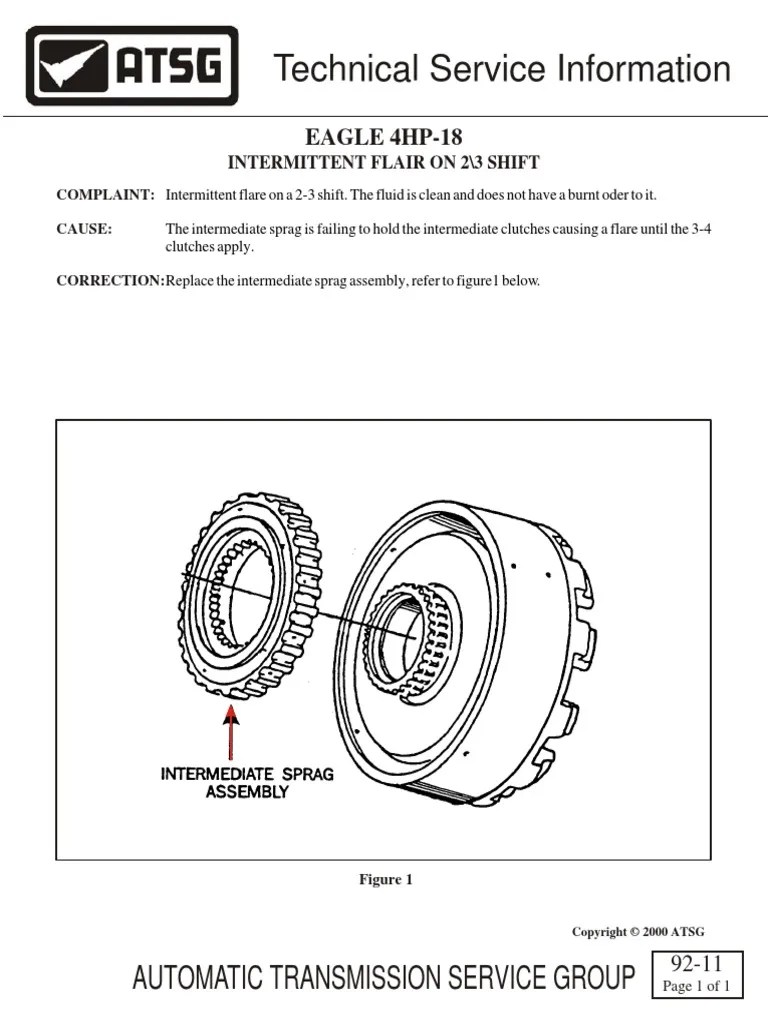 ATSG

Technical Service Information

EAGLE 4HP-18
INTERMITTENT FLAIR ON 2\3 SHIFT

COMPLAINT: Intermittent flare on a 2-3 shift. The fluid is clean and does not have a burnt oder to it.

CAUSE: The intermediate sprag is failing to hold the intermediate clutches causing a flare until the 3-4 clutches apply.

CORRECTION: Replace the intermediate sprag assembly, refer to figure1 below.

INTERMEDIATE SPRAG ASSEMBLY

Figure 1

Copyright © 2000 ATSG

AUTOMATIC TRANSMISSION SERVICE GROUP

92-11
Page 1 of 1